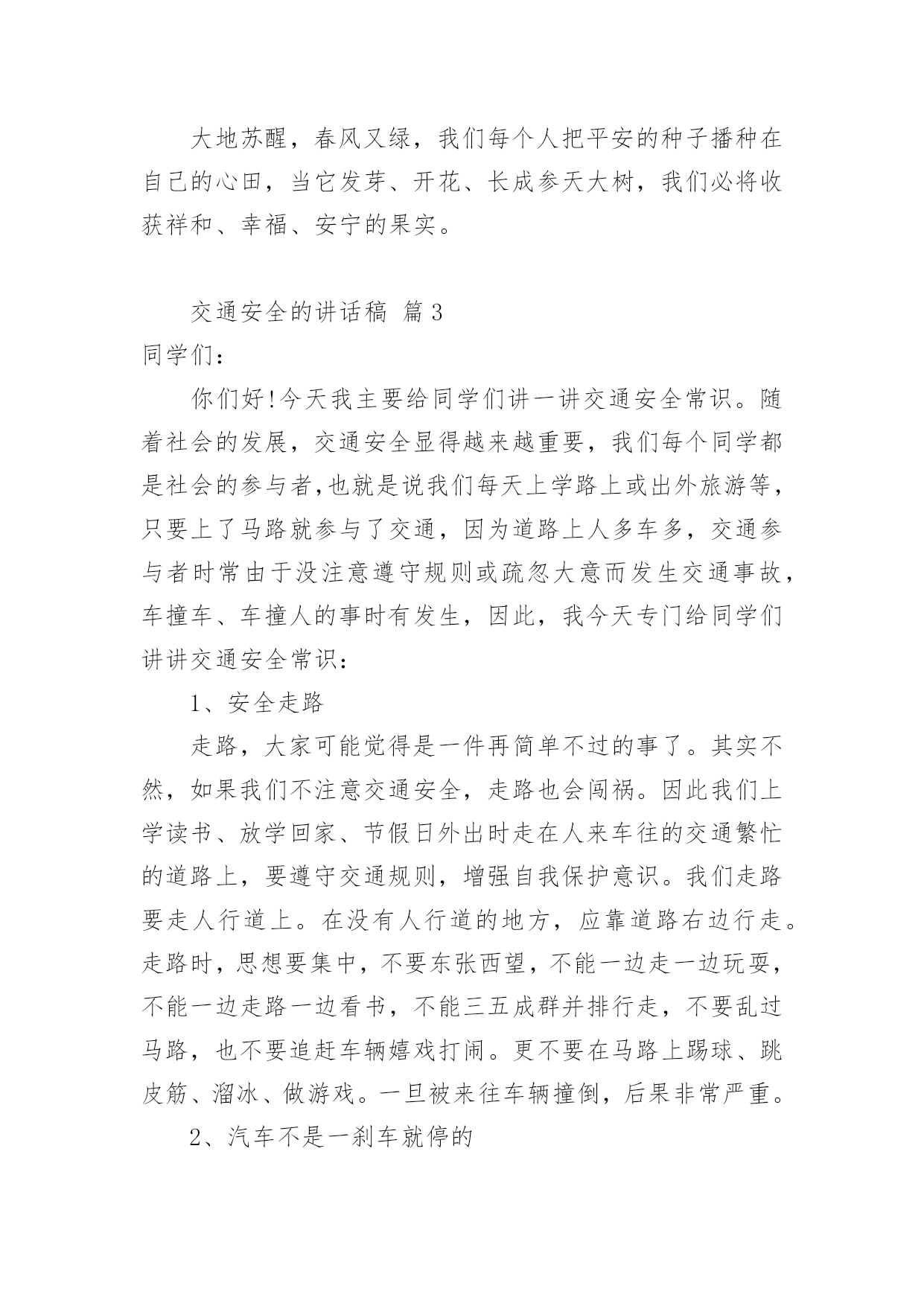 大地苏醒，春风又绿，我们每个人把平安的种子播种在自己的心田，当它发芽、开花、长成参天大树，我们必将收获祥和、幸福、安宁的果实。

交通安全的讲话稿 篇3

同学们：

你们好!今天我主要给同学们讲一讲交通安全常识。随着社会的发展，交通安全显得越来越重要，我们每个同学都是社会的参与者,也就是说我们每天上学路上或出外旅游等，只要上了马路就参与了交通，因为道路上人多车多，交通参与者时常由于没注意遵守规则或疏忽大意而发生交通事故，车撞车、车撞人的事时有发生，因此，我今天专门给同学们讲讲交通安全常识：

1、安全走路

走路，大家可能觉得是一件再简单不过的事了。其实不然，如果我们不注意交通安全，走路也会闯祸。因此我们上学读书、放学回家、节假日外出时走在人来车往的交通繁忙的道路上，要遵守交通规则，增强自我保护意识。我们走路要走人行道上。在没有人行道的地方，应靠道路右边行走。走路时，思想要集中，不要东张西望，不能一边走一边玩耍，不能一边走路一边看书，不能三五成群并排行走，不要乱过马路，也不要追赶车辆嬉戏打闹。更不要在马路上踢球、跳皮筋、溜冰、做游戏。一旦被来往车辆撞倒，后果非常严重。

2、汽车不是一刹车就停的